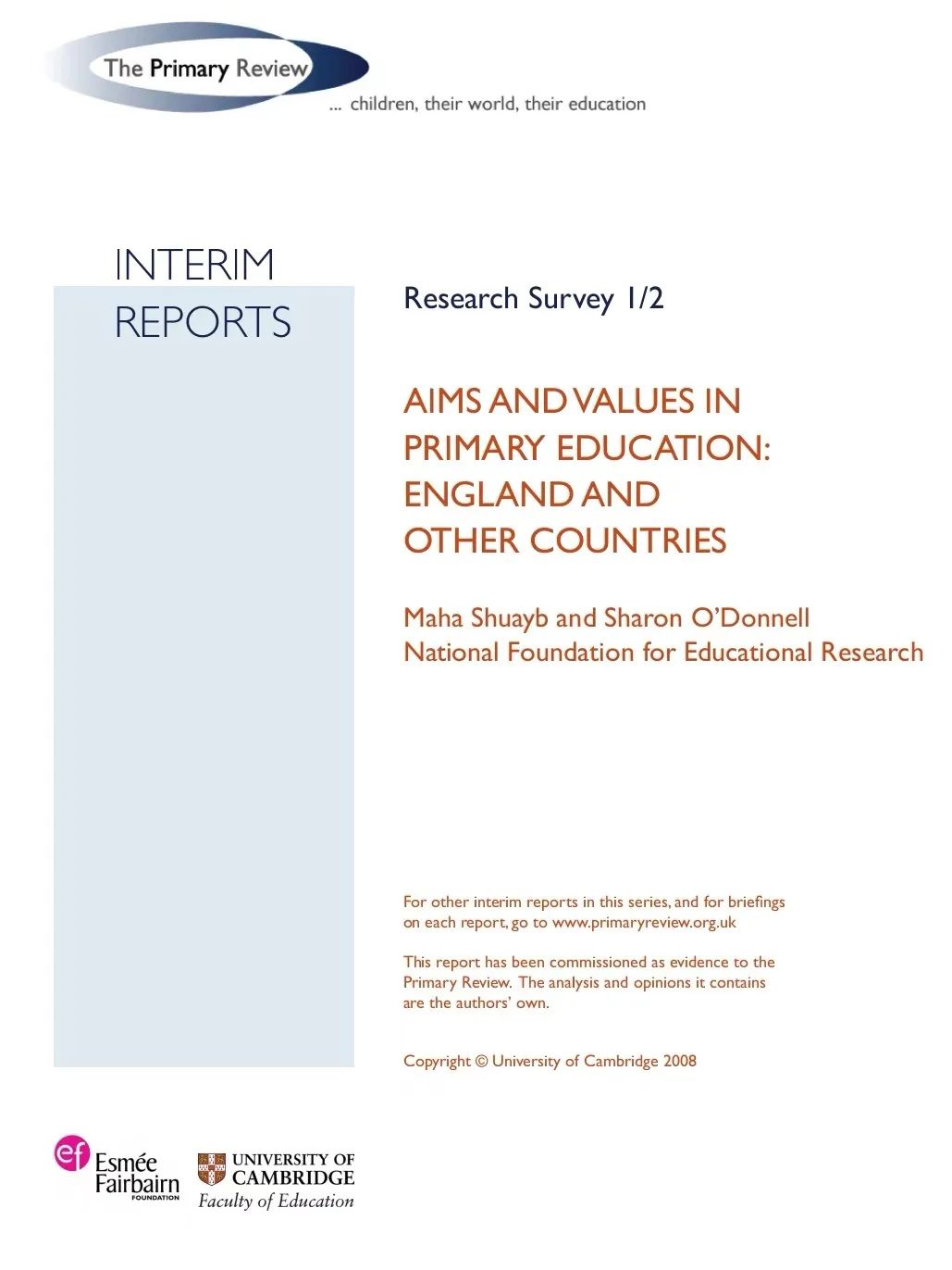 The Primary Review

... children, their world, their education

INTERIM
REPORTS

Research Survey 1/2

AIMS AND VALUES IN PRIMARY EDUCATION: ENGLAND AND OTHER COUNTRIES

Maha Shuayb and Sharon O'Donnell
National Foundation for Educational Research

For other interim reports in this series, and for briefings on each report, go to www.primaryreview.org.uk

This report has been commissioned as evidence to the Primary Review. The analysis and opinions it contains are the authors' own.

Copyright © University of Cambridge 2008

ef Esmée Fairbairn FOUNDATION

UNIVERSITY OF CAMBRIDGE
Faculty of Education